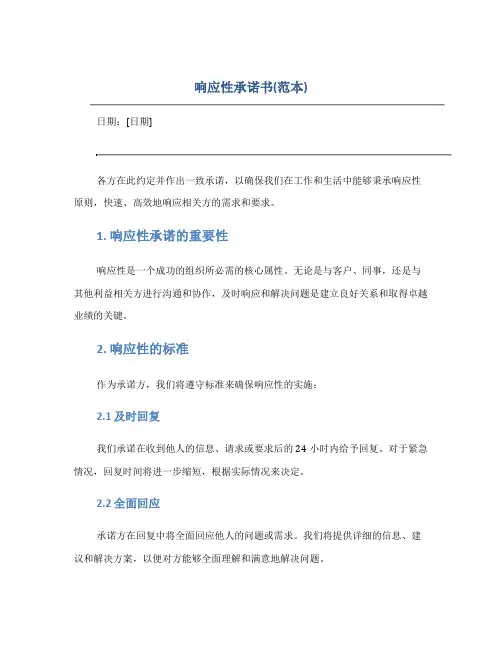 响应性承诺书(范本)

日期：[日期]

各方在此约定并作出一致承诺，以确保我们在工作和生活中能够秉承响应性原则，快速、高效地响应相关方的需求和要求。

1. 响应性承诺的重要性

响应性是一个成功的组织所必需的核心属性。无论是与客户、同事，还是与其他利益相关方进行沟通和协作，及时响应和解决问题是建立良好关系和取得卓越业绩的关键。

2. 响应性的标准

作为承诺方，我们将遵守标准来确保响应性的实施：

2.1 及时回复

我们承诺在收到他人的信息、请求或要求后的 24 小时内给予回复。对于紧急情况，回复时间将进一步缩短，根据实际情况来决定。

2.2 全面回应

承诺方在回复中将全面回应他人的问题或需求。我们将提供详细的信息、建议和解决方案，以便对方能够全面理解和满意地解决问题。